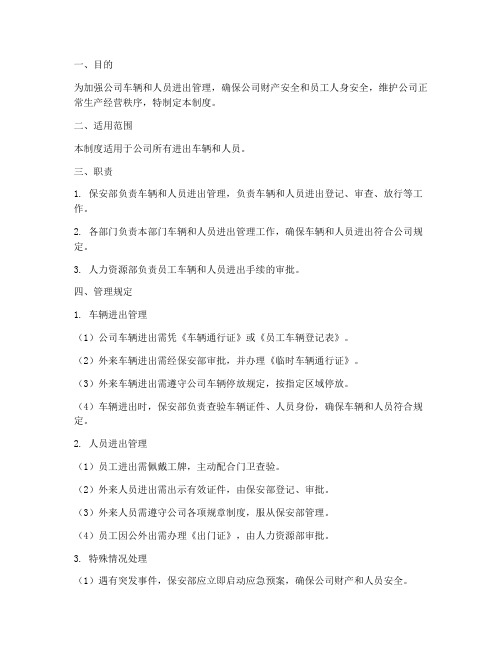 一、目的

为加强公司车辆和人员进出管理，确保公司财产安全和员工人身安全，维护公司正常生产经营秩序，特制定本制度。

二、适用范围

本制度适用于公司所有进出车辆和人员。

三、职责

1. 保安部负责车辆和人员进出管理，负责车辆和人员进出登记、审查、放行等工作。

2. 各部门负责本部门车辆和人员进出管理工作，确保车辆和人员进出符合公司规定。

3. 人力资源部负责员工车辆和人员进出手续的审批。

四、管理规定

1. 车辆进出管理

（1）公司车辆进出需凭《车辆通行证》或《员工车辆登记表》。

（2）外来车辆进出需经保安部审批，并办理《临时车辆通行证》。

（3）外来车辆进出需遵守公司车辆停放规定，按指定区域停放。

（4）车辆进出时，保安部负责查验车辆证件、人员身份，确保车辆和人员符合规定。

2. 人员进出管理

（1）员工进出需佩戴工牌，主动配合门卫查验。

（2）外来人员进出需出示有效证件，由保安部登记、审批。

（3）外来人员需遵守公司各项规章制度，服从保安部管理。

（4）员工因公外出需办理《出门证》，由人力资源部审批。

3. 特殊情况处理

（1）遇有突发事件，保安部应立即启动应急预案，确保公司财产和人员安全。